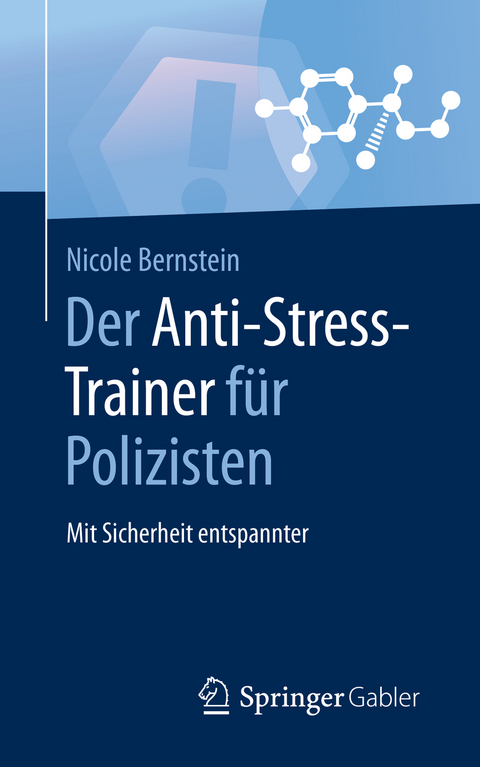 Nicole Bernstein

Der Anti-Stress-Trainer für Polizisten

Mit Sicherheit entspannter

Springer Gabler